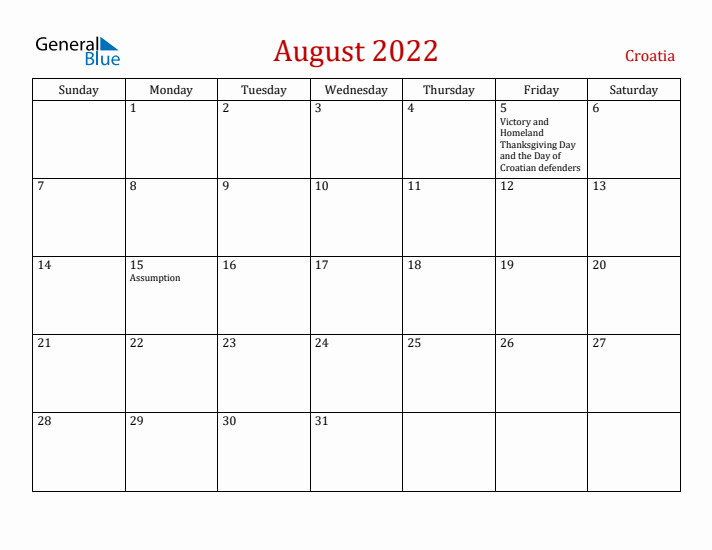 General Blue

August 2022

Croatia

| Sunday | Monday | Tuesday | Wednesday | Thursday | Friday | Saturday |
|---|---|---|---|---|---|---|
| | 1 | 2 | 3 | 4 | 5 Victory and Homeland Thanksgiving Day and the Day of Croatian defenders | 6 |
| 7 | 8 | 9 | 10 | 11 | 12 | 13 |
| 14 | 15 Assumption | 16 | 17 | 18 | 19 | 20 |
| 21 | 22 | 23 | 24 | 25 | 26 | 27 |
| 28 | 29 | 30 | 31 | | | |